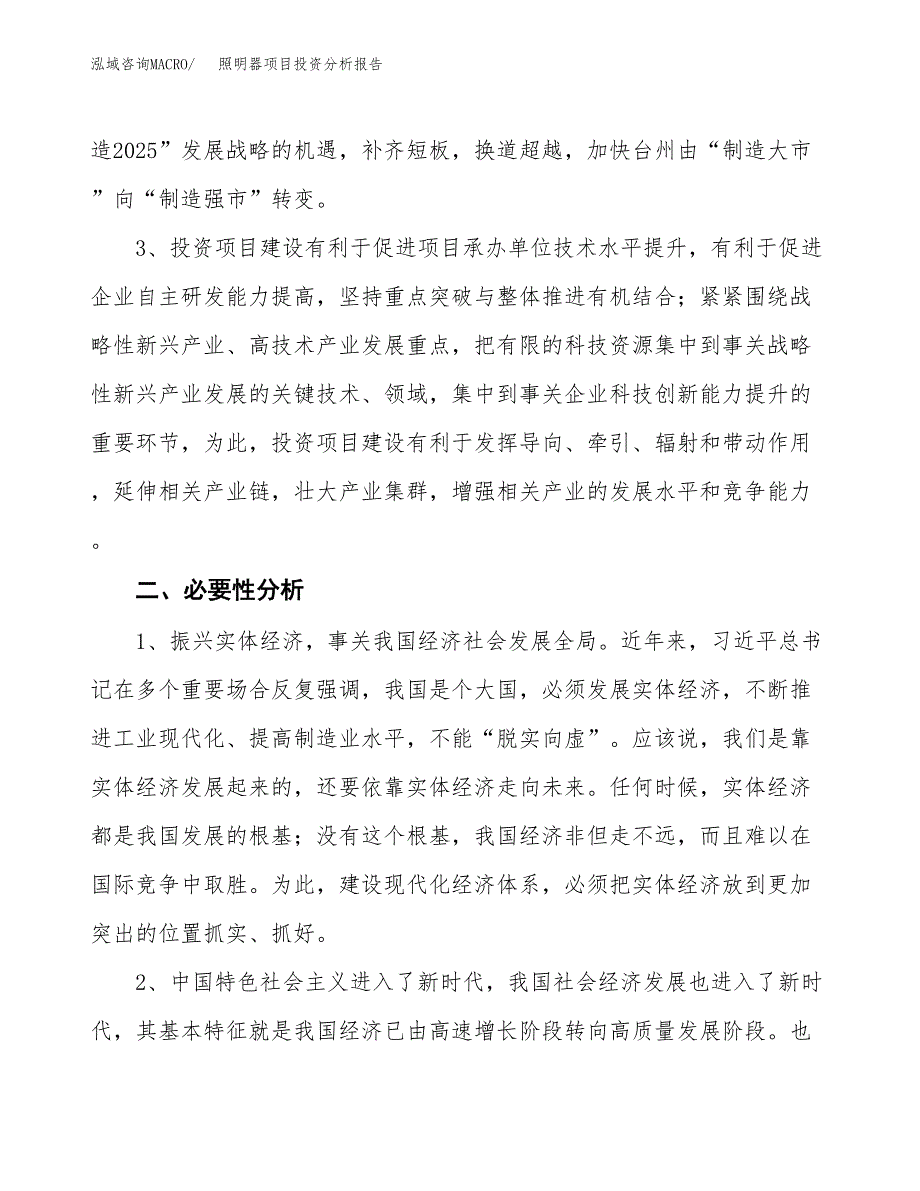 泓域咨询MACRO/ 照明器项目投资分析报告

造2025”发展战略的机遇，补齐短板，换道超越，加快台州由“制造大市”向“制造强市”转变。

3、投资项目建设有利于促进项目承办单位技术水平提升，有利于促进企业自主研发能力提高，坚持重点突破与整体推进有机结合；紧紧围绕战略性新兴产业、高技术产业发展重点，把有限的科技资源集中到事关战略性新兴产业发展的关键技术、领域，集中到事关企业科技创新能力提升的重要环节，为此，投资项目建设有利于发挥导向、牵引、辐射和带动作用，延伸相关产业链，壮大产业集群，增强相关产业的发展水平和竞争能力。

二、必要性分析

1、振兴实体经济，事关我国经济社会发展全局。近年来，习近平总书记在多个重要场合反复强调，我国是个大国，必须发展实体经济，不断推进工业现代化、提高制造业水平，不能“脱实向虚”。应该说，我们是靠实体经济发展起来的，还要依靠实体经济走向未来。任何时候，实体经济都是我国发展的根基；没有这个根基，我国经济非但走不远，而且难以在国际竞争中取胜。为此，建设现代化经济体系，必须把实体经济放到更加突出的位置抓实、抓好。

2、中国特色社会主义进入了新时代，我国社会经济发展也进入了新时代，其基本特征就是我国经济已由高速增长阶段转向高质量发展阶段。也